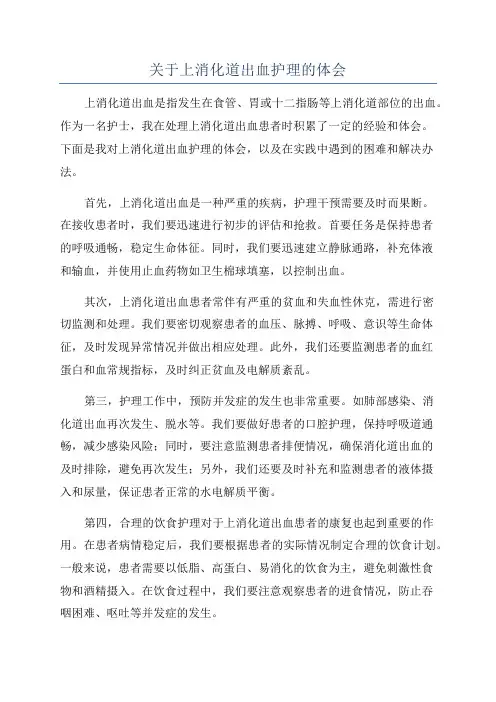 关于上消化道出血护理的体会

上消化道出血是指发生在食管、胃或十二指肠等上消化道部位的出血。作为一名护士，我在处理上消化道出血患者时积累了一定的经验和体会。下面是我对上消化道出血护理的体会，以及在实践中遇到的困难和解决办法。

首先，上消化道出血是一种严重的疾病，护理干预需要及时而果断。在接收患者时，我们要迅速进行初步的评估和抢救。首要任务是保持患者的呼吸通畅，稳定生命体征。同时，我们要迅速建立静脉通路，补充体液和输血，并使用止血药物如卫生棉球填塞，以控制出血。

其次，上消化道出血患者常伴有严重的贫血和失血性休克，需进行密切监测和处理。我们要密切观察患者的血压、脉搏、呼吸、意识等生命体征，及时发现异常情况并做出相应处理。此外，我们还要监测患者的血红蛋白和血常规指标，及时纠正贫血及电解质紊乱。

第三，护理工作中，预防并发症的发生也非常重要。如肺部感染、消化道出血再次发生、脱水等。我们要做好患者的口腔护理，保持呼吸道通畅，减少感染风险；同时，要注意监测患者排便情况，确保消化道出血的及时排除，避免再次发生；另外，我们还要及时补充和监测患者的液体摄入和尿量，保证患者正常的水电解质平衡。

第四，合理的饮食护理对于上消化道出血患者的康复也起到重要的作用。在患者病情稳定后，我们要根据患者的实际情况制定合理的饮食计划。一般来说，患者需要以低脂、高蛋白、易消化的饮食为主，避免刺激性食物和酒精摄入。在饮食过程中，我们要注意观察患者的进食情况，防止吞咽困难、呕吐等并发症的发生。